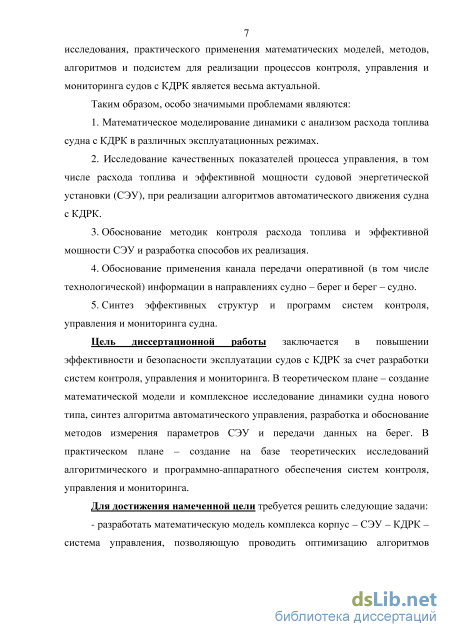 7

исследования, практического применения математических моделей, методов, алгоритмов и подсистем для реализации процессов контроля, управления и мониторинга судов с КДРК является весьма актуальной.

Таким образом, особо значимыми проблемами являются:

1. Математическое моделирование динамики с анализом расхода топлива судна с КДРК в различных эксплуатационных режимах.

2. Исследование качественных показателей процесса управления, в том числе расхода топлива и эффективной мощности судовой энергетической установки (СЭУ), при реализации алгоритмов автоматического движения судна с КДРК.

3. Обоснование методик контроля расхода топлива и эффективной мощности СЭУ и разработка способов их реализация.

4. Обоснование применения канала передачи оперативной (в том числе технологической) информации в направлениях судно – берег и берег – судно.

5. Синтез эффективных структур и программ систем контроля, управления и мониторинга судна.

Цель диссертационной работы заключается в повышении эффективности и безопасности эксплуатации судов с КДРК за счет разработки систем контроля, управления и мониторинга. В теоретическом плане – создание математической модели и комплексное исследование динамики судна нового типа, синтез алгоритма автоматического управления, разработка и обоснование методов измерения параметров СЭУ и передачи данных на берег. В практическом плане – создание на базе теоретических исследований алгоритмического и программно-аппаратного обеспечения систем контроля, управления и мониторинга.

Для достижения намеченной цели требуется решить следующие задачи:

- разработать математическую модель комплекса корпус – СЭУ – КДРК – система управления, позволяющую проводить оптимизацию алгоритмов

dsLib.net
библиотека диссертаций